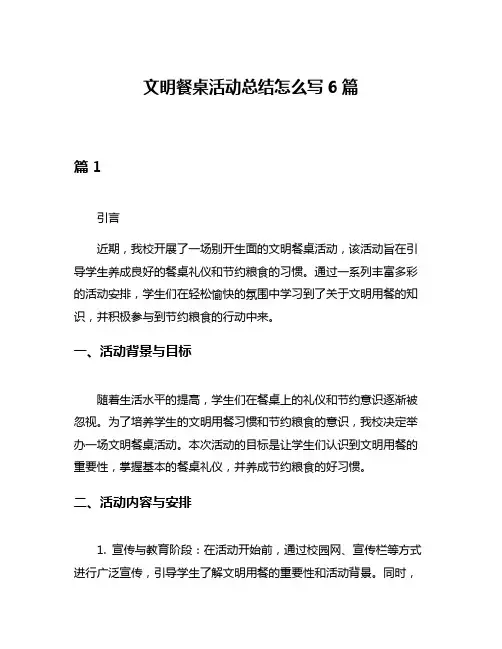 文明餐桌活动总结怎么写 6 篇

篇 1

引言

近期，我校开展了一场别开生面的文明餐桌活动，该活动旨在引导学生养成良好的餐桌礼仪和节约粮食的习惯。通过一系列丰富多彩的活动安排，学生们在轻松愉快的氛围中学习到了关于文明用餐的知识，并积极参与到节约粮食的行动中来。

一、活动背景与目标

随着生活水平的提高，学生们在餐桌上的礼仪和节约意识逐渐被忽视。为了培养学生的文明用餐习惯和节约粮食的意识，我校决定举办一场文明餐桌活动。本次活动的目标是让学生们认识到文明用餐的重要性，掌握基本的餐桌礼仪，并养成节约粮食的好习惯。

二、活动内容与安排

1. 宣传与教育阶段：在活动开始前，通过校园网、宣传栏等方式进行广泛宣传，引导学生了解文明用餐的重要性和活动背景。同时，